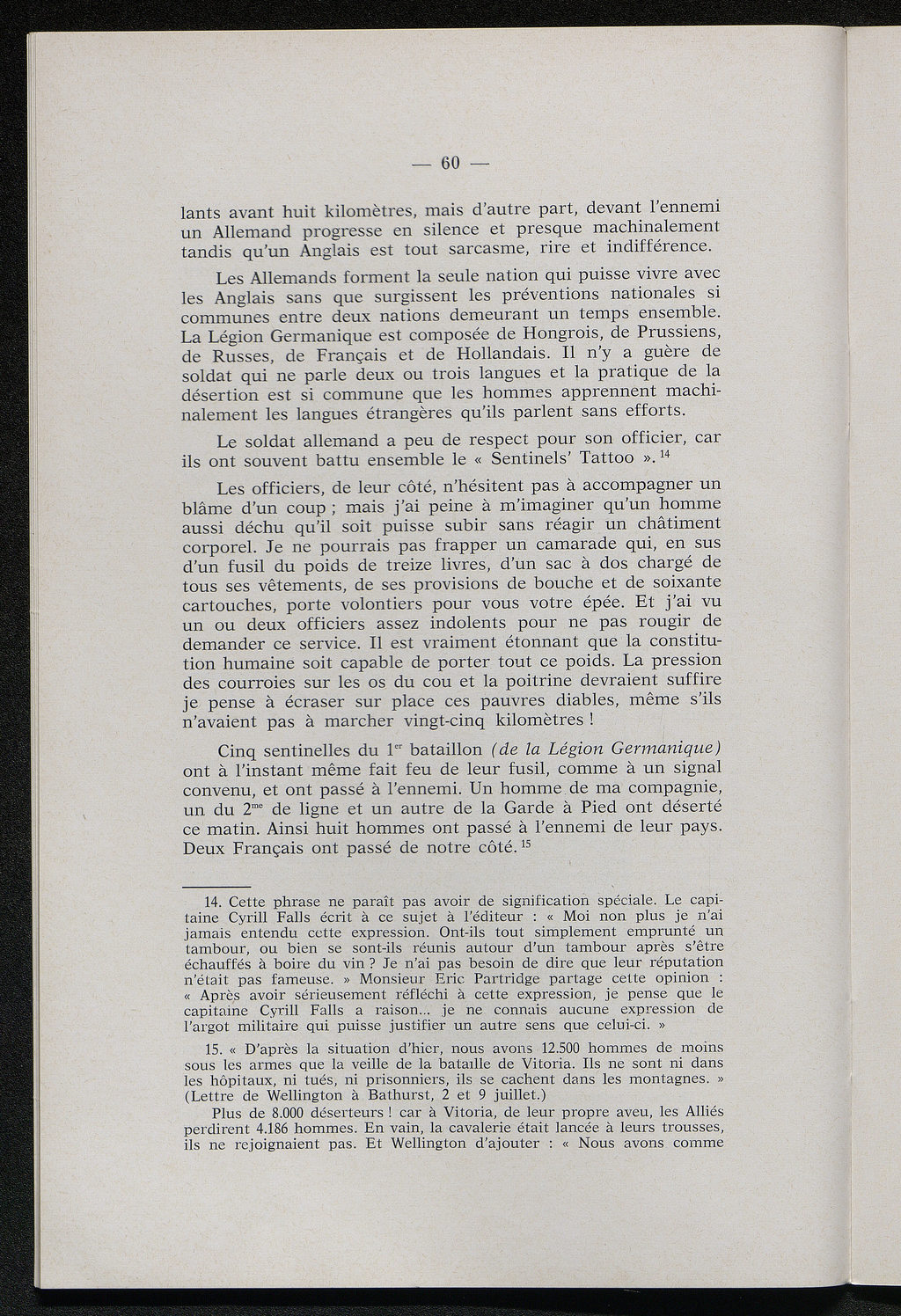 — 60 —

lants avant huit kilomètres, mais d'autre part, devant l'ennemi un Allemand progresse en silence et presque machinalement tandis qu'un Anglais est tout sarcasme, rire et indifférence.

Les Allemands forment la seule nation qui puisse vivre avec les Anglais sans que surgissent les préventions nationales si communes entre deux nations demeurant un temps ensemble. La Légion Germanique est composée de Hongrois, de Prussiens, de Russes, de Français et de Hollandais. Il n'y a guère de soldat qui ne parle deux ou trois langues et la pratique de la désertion est si commune que les hommes apprennent machinalement les langues étrangères qu'ils parlent sans efforts.

Le soldat allemand a peu de respect pour son officier, car ils ont souvent battu ensemble le « Sentinels' Tattoo ». $^{14}$

Les officiers, de leur côté, n'hésitent pas à accompagner un blâme d'un coup ; mais j'ai peine à m'imaginer qu'un homme aussi déchu qu'il soit puisse subir sans réagir un châtiment corporel. Je ne pourrais pas frapper un camarade qui, en sus d'un fusil du poids de treize livres, d'un sac à dos chargé de tous ses vêtements, de ses provisions de bouche et de soixante cartouches, porte volontiers pour vous votre épée. Et j'ai vu un ou deux officiers assez indolents pour ne pas rougir de demander ce service. Il est vraiment étonnant que la constitution humaine soit capable de porter tout ce poids. La pression des courroies sur les os du cou et la poitrine devraient suffire je pense à écraser sur place ces pauvres diables, même s'ils n'avaient pas à marcher vingt-cinq kilomètres !

Cinq sentinelles du 1$^{er}$ bataillon (de la Légion Germanique) ont à l'instant même fait feu de leur fusil, comme à un signal convenu, et ont passé à l'ennemi. Un homme de ma compagnie, un du 2$^{me}$ de ligne et un autre de la Garde à Pied ont déserté ce matin. Ainsi huit hommes ont passé à l'ennemi de leur pays. Deux Français ont passé de notre côté. $^{15}$

14. Cette phrase ne paraît pas avoir de signification spéciale. Le capitaine Cyrill Falls écrit à ce sujet à l'éditeur : « Moi non plus je n'ai jamais entendu cette expression. Ont-ils tout simplement emprunté un tambour, ou bien se sont-ils réunis autour d'un tambour après s'être échauffés à boire du vin ? Je n'ai pas besoin de dire que leur réputation n'était pas fameuse. » Monsieur Eric Partridge partage cette opinion : « Après avoir sérieusement réfléchi à cette expression, je pense que le capitaine Cyrill Falls a raison... je ne connais aucune expression de l'argot militaire qui puisse justifier un autre sens que celui-ci. »

15. « D'après la situation d'hier, nous avons 12.500 hommes de moins sous les armes que la veille de la bataille de Vitoria. Ils ne sont ni dans les hôpitaux, ni tués, ni prisonniers, ils se cachent dans les montagnes. » (Lettre de Wellington à Bathurst, 2 et 9 juillet.)

Plus de 8.000 déserteurs ! car à Vitoria, de leur propre aveu, les Alliés perdirent 4.186 hommes. En vain, la cavalerie était lancée à leurs trousses, ils ne rejoignaient pas. Et Wellington d'ajouter : « Nous avons comme